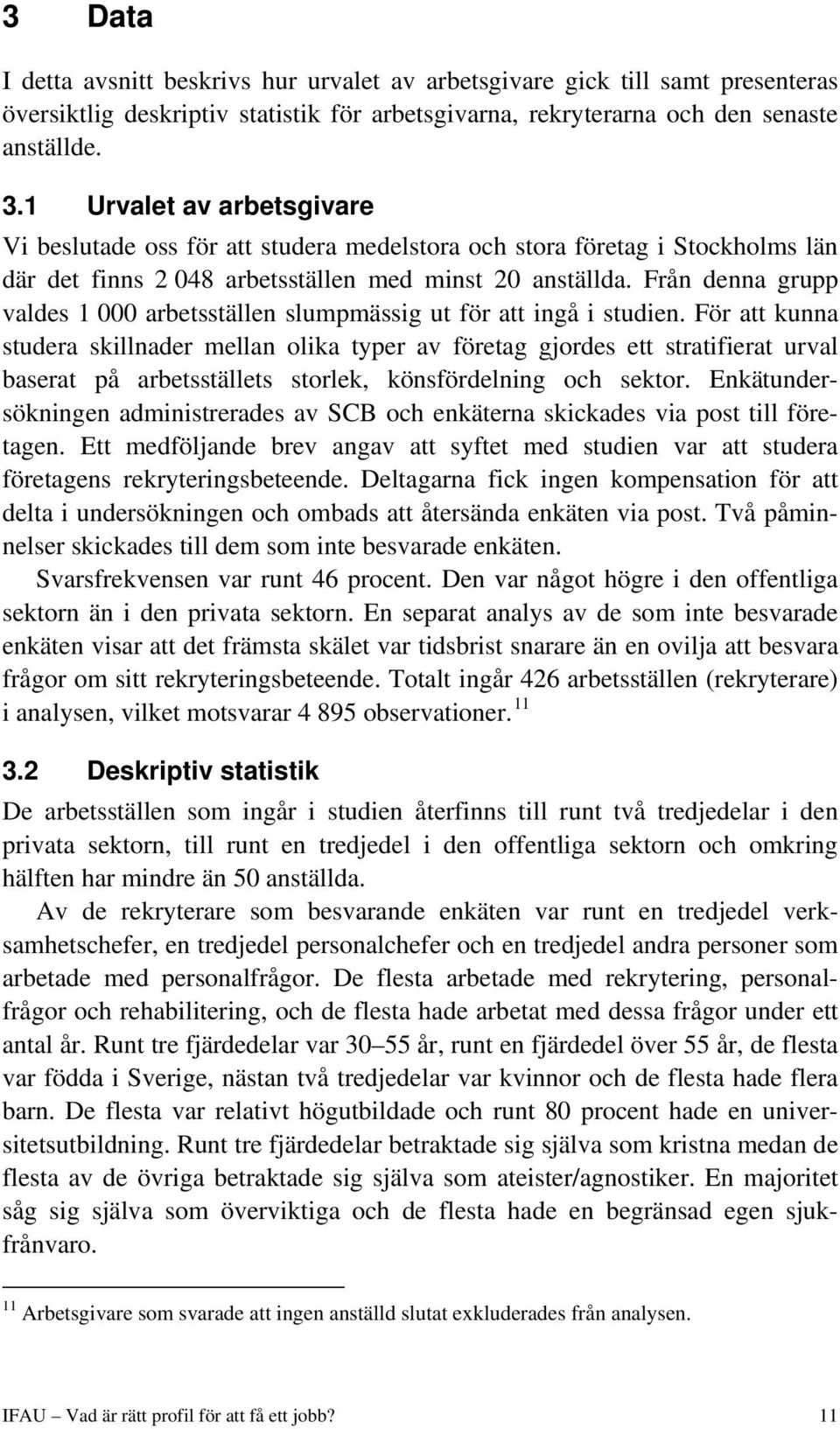 3 Data

I detta avsnitt beskrivs hur urvalet av arbetsgivare gick till samt presenteras översiktlig deskriptiv statistik för arbetsgivarna, rekryterarna och den senaste anställde.

3.1 Urvalet av arbetsgivare

Vi beslutade oss för att studera medelstora och stora företag i Stockholms län där det finns 2 048 arbetsställen med minst 20 anställda. Från denna grupp valdes 1 000 arbetsställen slumpmässig ut för att ingå i studien. För att kunna studera skillnader mellan olika typer av företag gjordes ett stratifierat urval baserat på arbetsställets storlek, könsfördelning och sektor. Enkätundersökningen administrerades av SCB och enkäterna skickades via post till företagen. Ett medföljande brev angav att syftet med studien var att studera företagens rekryteringsbeteende. Deltagarna fick ingen kompensation för att delta i undersökningen och ombads att återsända enkäten via post. Två påminnelser skickades till dem som inte besvarade enkäten.

Svarsfrekvensen var runt 46 procent. Den var något högre i den offentliga sektorn än i den privata sektorn. En separat analys av de som inte besvarade enkäten visar att det främsta skälet var tidsbrist snarare än en ovilja att besvara frågor om sitt rekryteringsbeteende. Totalt ingår 426 arbetsställen (rekryterare) i analysen, vilket motsvarar 4 895 observationer. $^{11}$

3.2 Deskriptiv statistik

De arbetsställen som ingår i studien återfinns till runt två tredjedelar i den privata sektorn, till runt en tredjedel i den offentliga sektorn och omkring hälften har mindre än 50 anställda.

Av de rekryterare som besvarande enkäten var runt en tredjedel verksamhetschefer, en tredjedel personalchefer och en tredjedel andra personer som arbetade med personalfrågor. De flesta arbetade med rekrytering, personalfrågor och rehabilitering, och de flesta hade arbetat med dessa frågor under ett antal år. Runt tre fjärdedelar var 30–55 år, runt en fjärdedel över 55 år, de flesta var födda i Sverige, nästan två tredjedelar var kvinnor och de flesta hade flera barn. De flesta var relativt högutbildade och runt 80 procent hade en universitetsutbildning. Runt tre fjärdedelar betraktade sig själva som kristna medan de flesta av de övriga betraktade sig själva som ateister/agnostiker. En majoritet såg sig själva som överviktiga och de flesta hade en begränsad egen sjukfrånvaro.

$^{11}$ Arbetsgivare som svarade att ingen anställd slutat exkluderades från analysen.

IFAU – Vad är rätt profil för att få ett jobb? 11